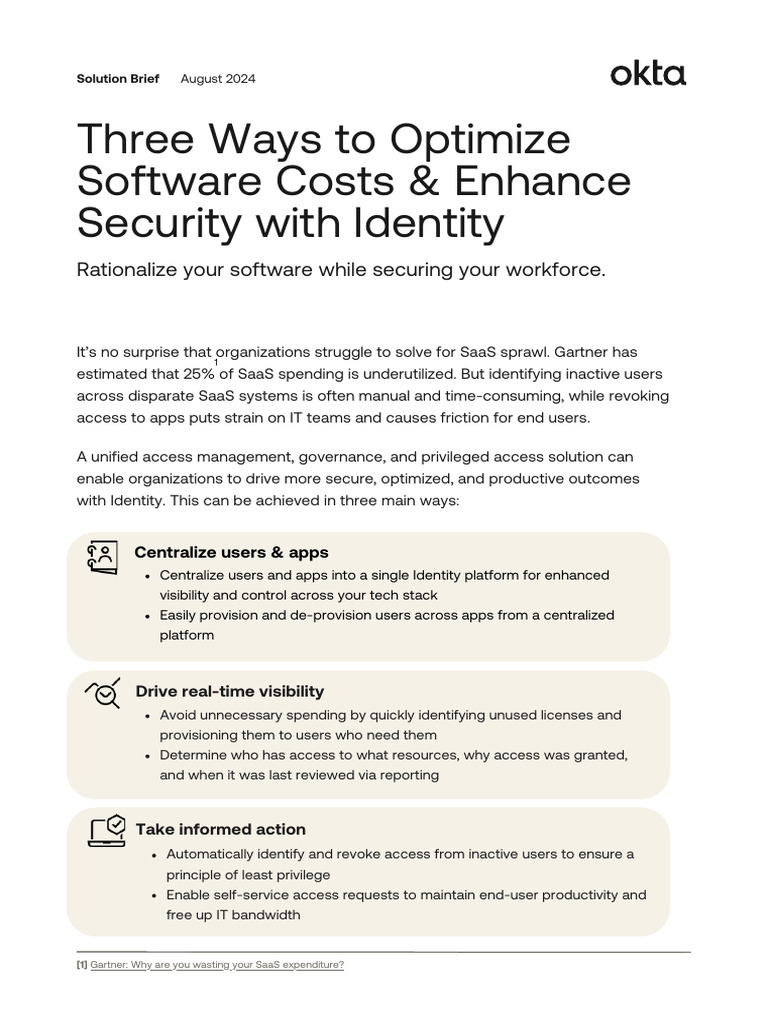 Solution Brief August 2024

okta

Three Ways to Optimize Software Costs & Enhance Security with Identity

Rationalize your software while securing your workforce.

It's no surprise that organizations struggle to solve for SaaS sprawl. Gartner has estimated that 25%$^1$ of SaaS spending is underutilized. But identifying inactive users across disparate SaaS systems is often manual and time-consuming, while revoking access to apps puts strain on IT teams and causes friction for end users.

A unified access management, governance, and privileged access solution can enable organizations to drive more secure, optimized, and productive outcomes with Identity. This can be achieved in three main ways:

Centralize users & apps
• Centralize users and apps into a single Identity platform for enhanced visibility and control across your tech stack
• Easily provision and de-provision users across apps from a centralized platform

Drive real-time visibility
• Avoid unnecessary spending by quickly identifying unused licenses and provisioning them to users who need them
• Determine who has access to what resources, why access was granted, and when it was last reviewed via reporting

Take informed action
• Automatically identify and revoke access from inactive users to ensure a principle of least privilege
• Enable self-service access requests to maintain end-user productivity and free up IT bandwidth

[1] Gartner: Why are you wasting your SaaS expenditure?